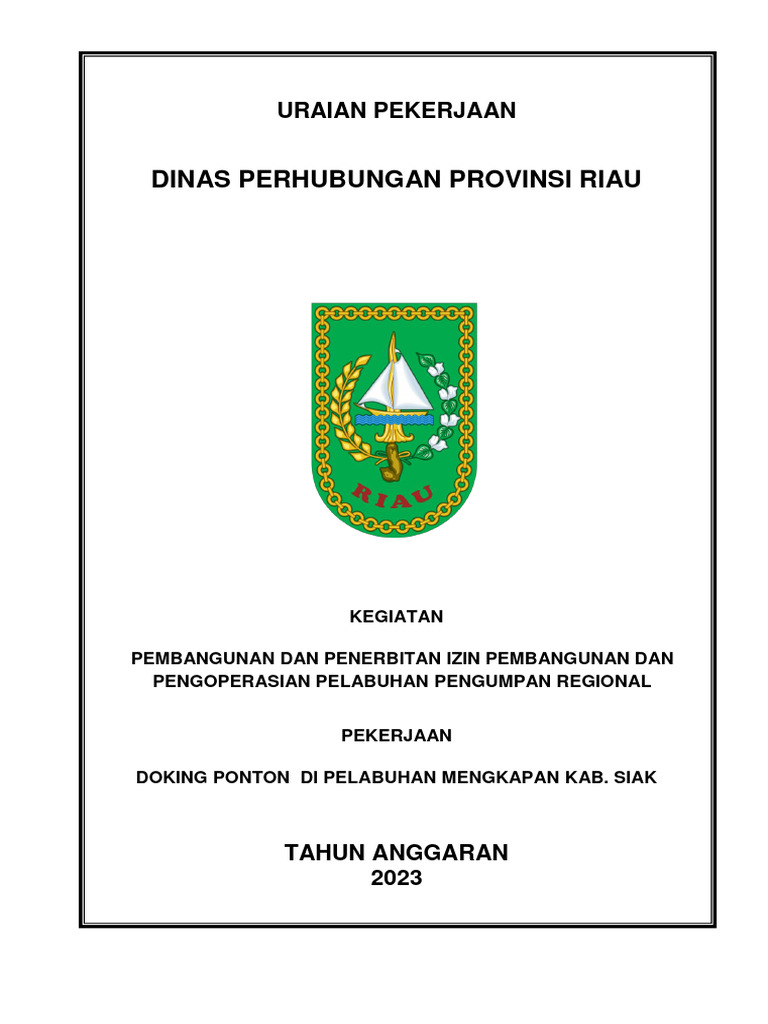 URAIAN PEKERJAAN

DINAS PERHUBUNGAN PROVINSI RIAU

RIAU

KEGIATAN

PEMBANGUNAN DAN PENERBITAN IZIN PEMBANGUNAN DAN PENGOPERASIAN PELABUHAN PENGUMPAN REGIONAL

PEKERJAAN

DOKING PONTON DI PELABUHAN MENGKAPAN KAB. SIAK

TAHUN ANGGARAN
2023